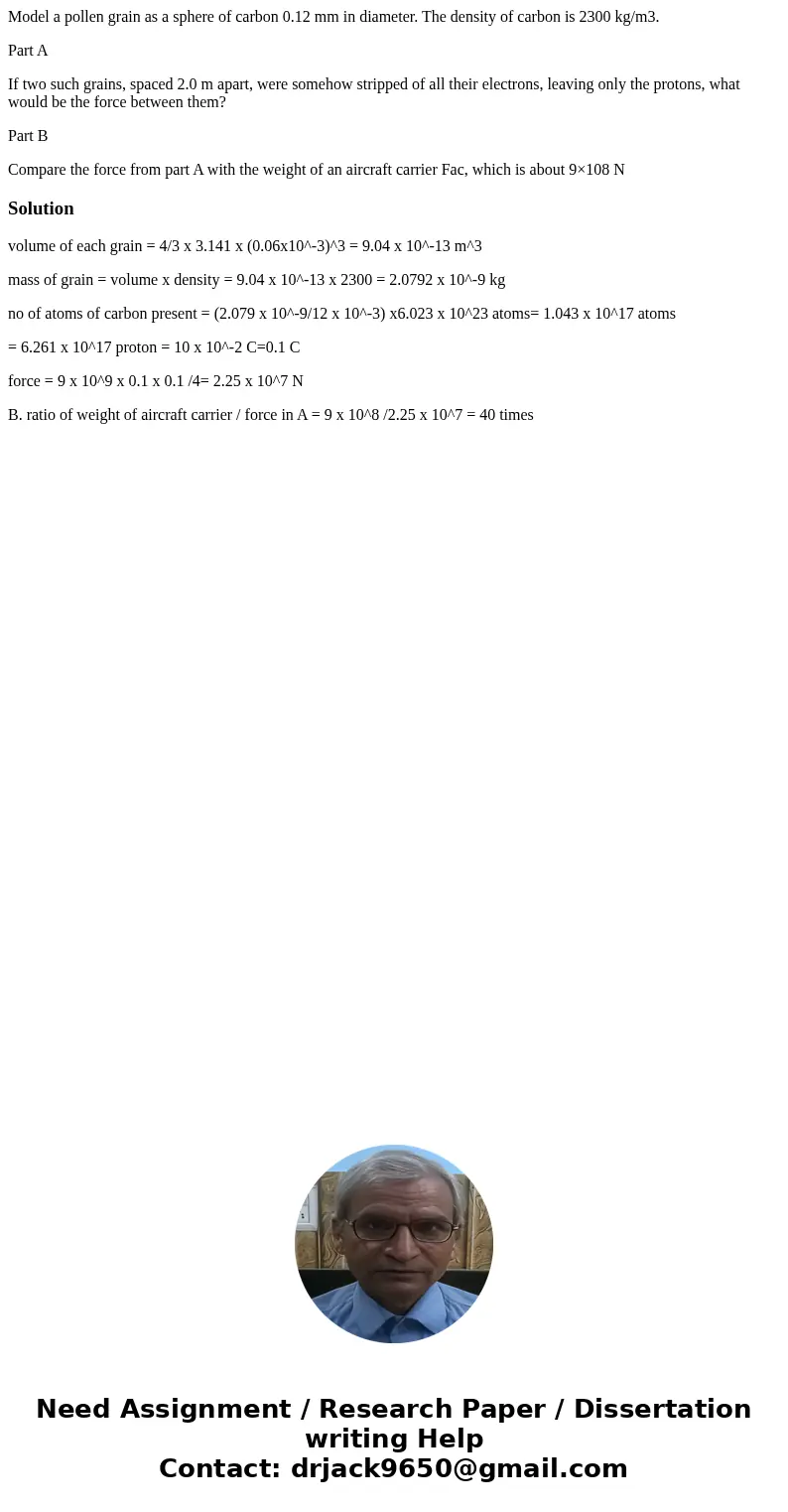 Model a pollen grain as a sphere of carbon 0.12 mm in diameter. The density of carbon is 2300 kg/m3.

Part A

If two such grains, spaced 2.0 m apart, were somehow stripped of all their electrons, leaving only the protons, what would be the force between them?

Part B

Compare the force from part A with the weight of an aircraft carrier Fac, which is about 9×108 N

Solution

volume of each grain = 4/3 x 3.141 x (0.06x10^-3)^3 = 9.04 x 10^-13 m^3

mass of grain = volume x density = 9.04 x 10^-13 x 2300 = 2.0792 x 10^-9 kg

no of atoms of carbon present = (2.079 x 10^-9/12 x 10^-3) x6.023 x 10^23 atoms= 1.043 x 10^17 atoms

= 6.261 x 10^17 proton = 10 x 10^-2 C=0.1 C

force = 9 x 10^9 x 0.1 x 0.1 /4= 2.25 x 10^7 N

B. ratio of weight of aircraft carrier / force in A = 9 x 10^8 /2.25 x 10^7 = 40 times

Need Assignment / Research Paper / Dissertation writing Help
Contact: drjack9650@gmail.com